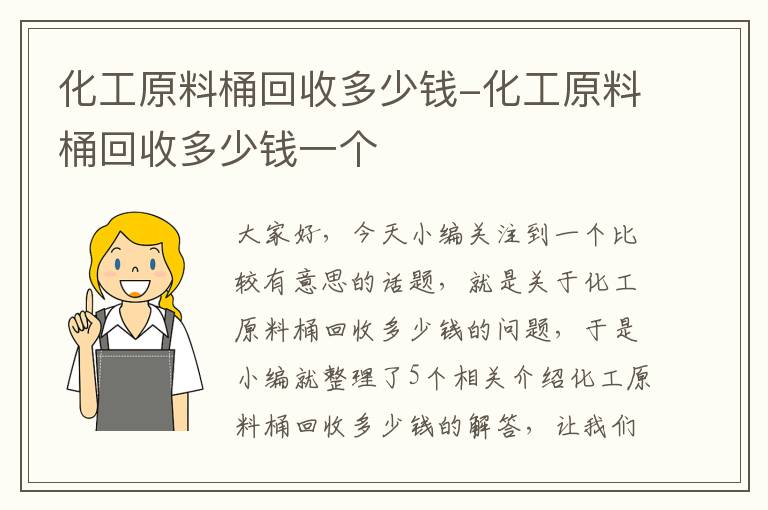 化工原料桶回收多少钱-化工原料桶回收多少钱一个

大家好，今天小编关注到一个比较有意思的话题，就是关于化工原料桶回收多少钱的问题，于是小编就整理了5个相关介绍化工原料桶回收多少钱的解答，让我们